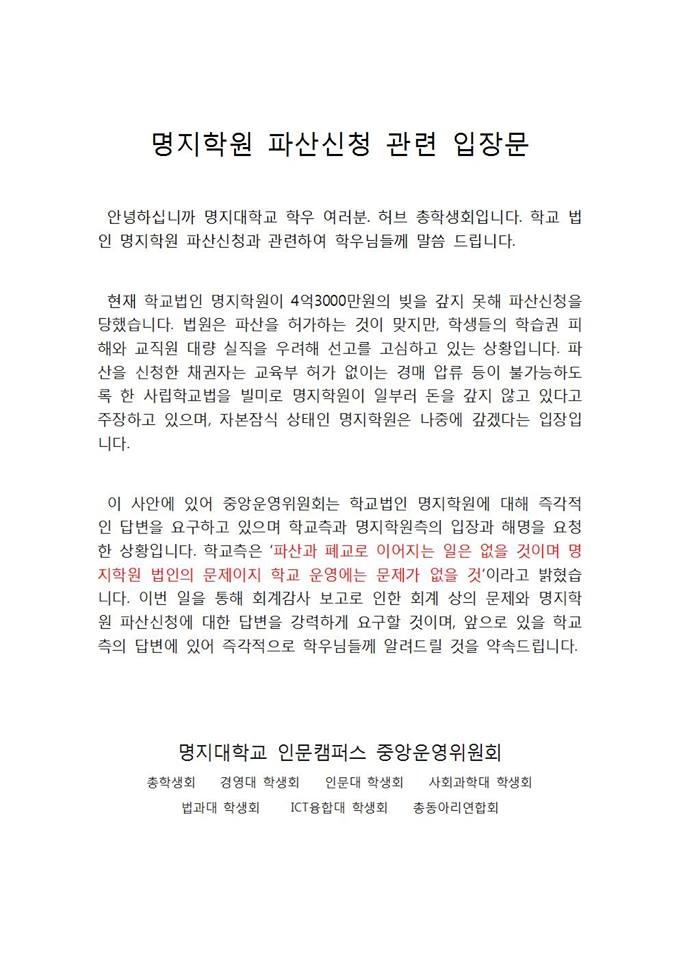 명지학원 파산신청 관련 입장문

안녕하십니까 명지대학교 학우 여러분. 허브 총학생회입니다. 학교 법인 명지학원 파산신청과 관련하여 학우님들께 말씀 드립니다.

현재 학교법인 명지학원이 4억3000만원의 빚을 갚지 못해 파산신청을 당했습니다. 법원은 파산을 허가하는 것이 맞지만, 학생들의 학습권 피해와 교직원 대량 실직을 우려해 선고를 고심하고 있는 상황입니다. 파산을 신청한 채권자는 교육부 허가 없이는 경매 압류 등이 불가능하도록 한 사립학교법을 빌미로 명지학원이 일부러 돈을 갚지 않고 있다고 주장하고 있으며, 자본잠식 상태인 명지학원은 나중에 갚겠다는 입장입니다.

이 사안에 있어 중앙운영위원회는 학교법인 명지학원에 대해 즉각적인 답변을 요구하고 있으며 학교측과 명지학원측의 입장과 해명을 요청한 상황입니다. 학교측은 '파산과 폐교로 이어지는 일은 없을 것이며 명지학원 법인의 문제이지 학교 운영에는 문제가 없을 것'이라고 밝혔습니다. 이번 일을 통해 회계감사 보고로 인한 회계 상의 문제와 명지학원 파산신청에 대한 답변을 강력하게 요구할 것이며, 앞으로 있을 학교측의 답변에 있어 즉각적으로 학우님들께 알려드릴 것을 약속드립니다.

명지대학교 인문캠퍼스 중앙운영위원회
총학생회 경영대 학생회 인문대 학생회 사회과학대 학생회
법과대 학생회 ICT융합대 학생회 총동아리연합회